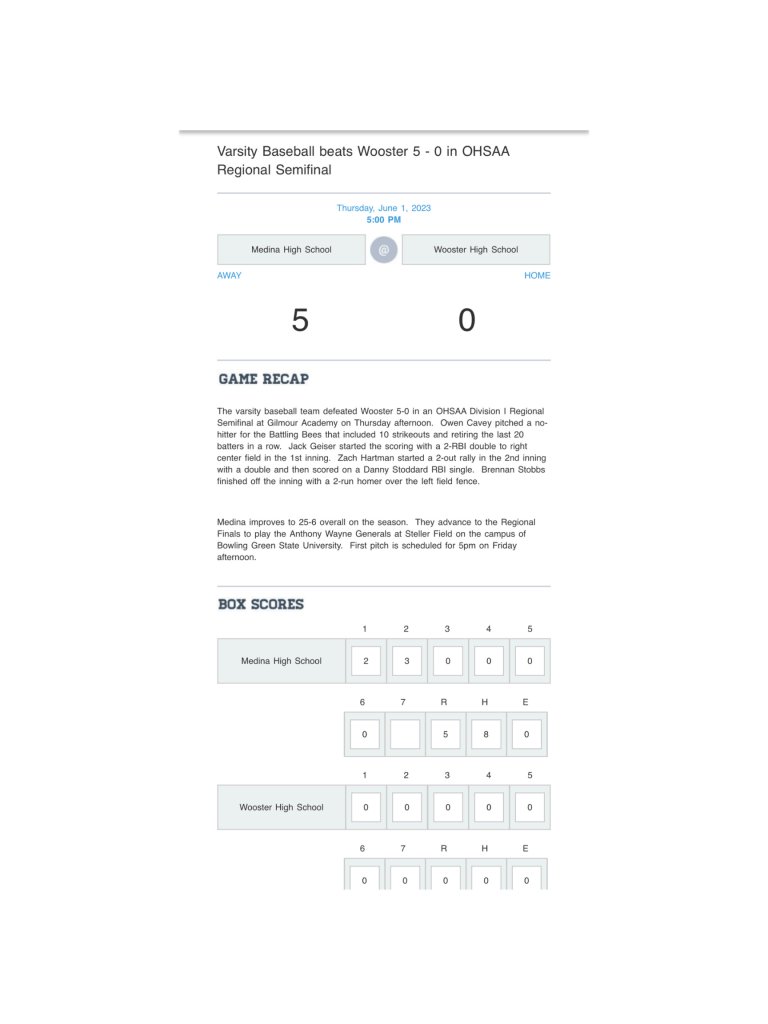 Varsity Baseball beats Wooster 5 - 0 in OHSAA Regional Semifinal

Thursday, June 1, 2023
5:00 PM

Medina High School @ Wooster High School

AWAY HOME

5 0

GAME RECAP

The varsity baseball team defeated Wooster 5-0 in an OHSAA Division I Regional Semifinal at Gilmour Academy on Thursday afternoon. Owen Cavey pitched a no-hitter for the Battling Bees that included 10 strikeouts and retiring the last 20 batters in a row. Jack Geiser started the scoring with a 2-RBI double to right center field in the 1st inning. Zach Hartman started a 2-out rally in the 2nd inning with a double and then scored on a Danny Stoddard RBI single. Brennan Stobbs finished off the inning with a 2-run homer over the left field fence.

Medina improves to 25-6 overall on the season. They advance to the Regional Finals to play the Anthony Wayne Generals at Steller Field on the campus of Bowling Green State University. First pitch is scheduled for 5pm on Friday afternoon.

BOX SCORES

| | 1 | 2 | 3 | 4 | 5 |
|---|---|---|---|---|---|
| Medina High School | 2 | 3 | 0 | 0 | 0 |

| 6 | 7 | R | H | E |
|---|---|---|---|---|
| 0 | | 5 | 8 | 0 |

| | 1 | 2 | 3 | 4 | 5 |
|---|---|---|---|---|---|
| Wooster High School | 0 | 0 | 0 | 0 | 0 |

| 6 | 7 | R | H | E |
|---|---|---|---|---|
| 0 | 0 | 0 | 0 | 0 |